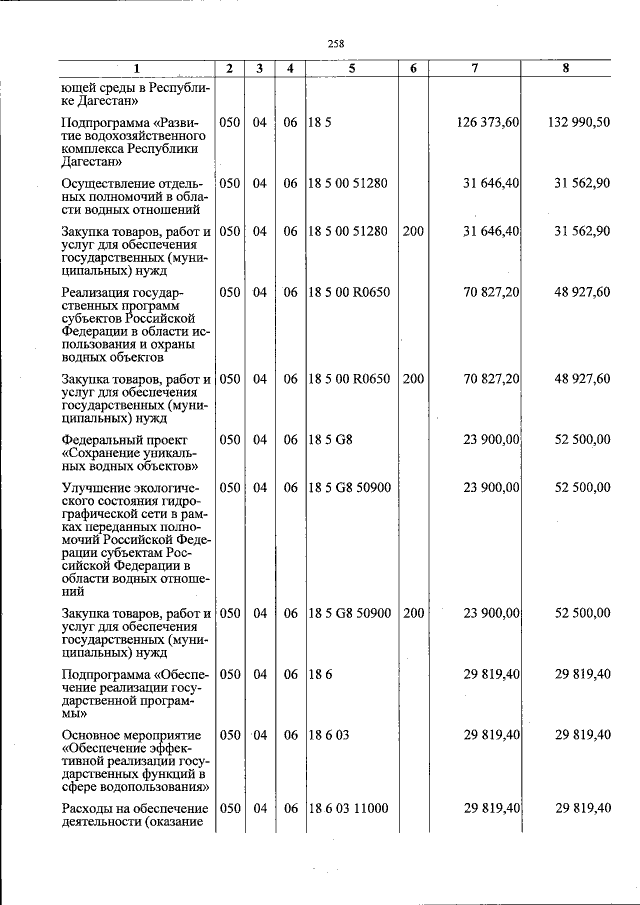 258

| 1 | 2 | 3 | 4 | 5 | 6 | 7 | 8 |
|---|---|---|---|---|---|---|---|
| ющей среды в Республике Дагестан» | | | | | | | |
| Подпрограмма «Развитие водохозяйственного комплекса Республики Дагестан» | 050 | 04 | 06 | 18 5 | | 126 373,60 | 132 990,50 |
| Осуществление отдельных полномочий в области водных отношений | 050 | 04 | 06 | 18 5 00 51280 | | 31 646,40 | 31 562,90 |
| Закупка товаров, работ и услуг для обеспечения государственных (муниципальных) нужд | 050 | 04 | 06 | 18 5 00 51280 | 200 | 31 646,40 | 31 562,90 |
| Реализация государственных программ субъектов Российской Федерации в области использования и охраны водных объектов | 050 | 04 | 06 | 18 5 00 R0650 | | 70 827,20 | 48 927,60 |
| Закупка товаров, работ и услуг для обеспечения государственных (муниципальных) нужд | 050 | 04 | 06 | 18 5 00 R0650 | 200 | 70 827,20 | 48 927,60 |
| Федеральный проект «Сохранение уникальных водных объектов» | 050 | 04 | 06 | 18 5 G8 | | 23 900,00 | 52 500,00 |
| Улучшение экологического состояния гидрографической сети в рамках переданных полномочий Российской Федерации субъектам Российской Федерации в области водных отношений | 050 | 04 | 06 | 18 5 G8 50900 | | 23 900,00 | 52 500,00 |
| Закупка товаров, работ и услуг для обеспечения государственных (муниципальных) нужд | 050 | 04 | 06 | 18 5 G8 50900 | 200 | 23 900,00 | 52 500,00 |
| Подпрограмма «Обеспечение реализации государственной программы» | 050 | 04 | 06 | 18 6 | | 29 819,40 | 29 819,40 |
| Основное мероприятие «Обеспечение эффективной реализации государственных функций в сфере водопользования» | 050 | 04 | 06 | 18 6 03 | | 29 819,40 | 29 819,40 |
| Расходы на обеспечение деятельности (оказание | 050 | 04 | 06 | 18 6 03 11000 | | 29 819,40 | 29 819,40 |